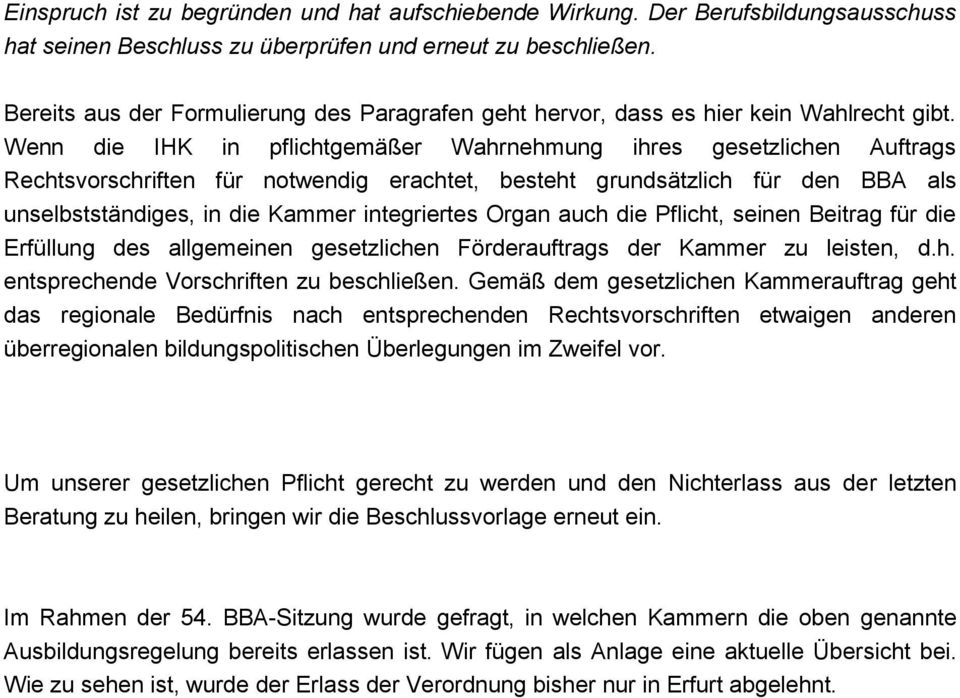 Einspruch ist zu begründen und hat aufschiebende Wirkung. Der Berufsbildungsausschuss hat seinen Beschluss zu überprüfen und erneut zu beschließen.

Bereits aus der Formulierung des Paragrafen geht hervor, dass es hier kein Wahlrecht gibt. Wenn die IHK in pflichtgemäßer Wahrnehmung ihres gesetzlichen Auftrags Rechtsvorschriften für notwendig erachtet, besteht grundsätzlich für den BBA als unselbstständiges, in die Kammer integriertes Organ auch die Pflicht, seinen Beitrag für die Erfüllung des allgemeinen gesetzlichen Förderauftrags der Kammer zu leisten, d.h. entsprechende Vorschriften zu beschließen. Gemäß dem gesetzlichen Kammerauftrag geht das regionale Bedürfnis nach entsprechenden Rechtsvorschriften etwaigen anderen überregionalen bildungspolitischen Überlegungen im Zweifel vor.

Um unserer gesetzlichen Pflicht gerecht zu werden und den Nichterlass aus der letzten Beratung zu heilen, bringen wir die Beschlussvorlage erneut ein.

Im Rahmen der 54. BBA-Sitzung wurde gefragt, in welchen Kammern die oben genannte Ausbildungsregelung bereits erlassen ist. Wir fügen als Anlage eine aktuelle Übersicht bei. Wie zu sehen ist, wurde der Erlass der Verordnung bisher nur in Erfurt abgelehnt.